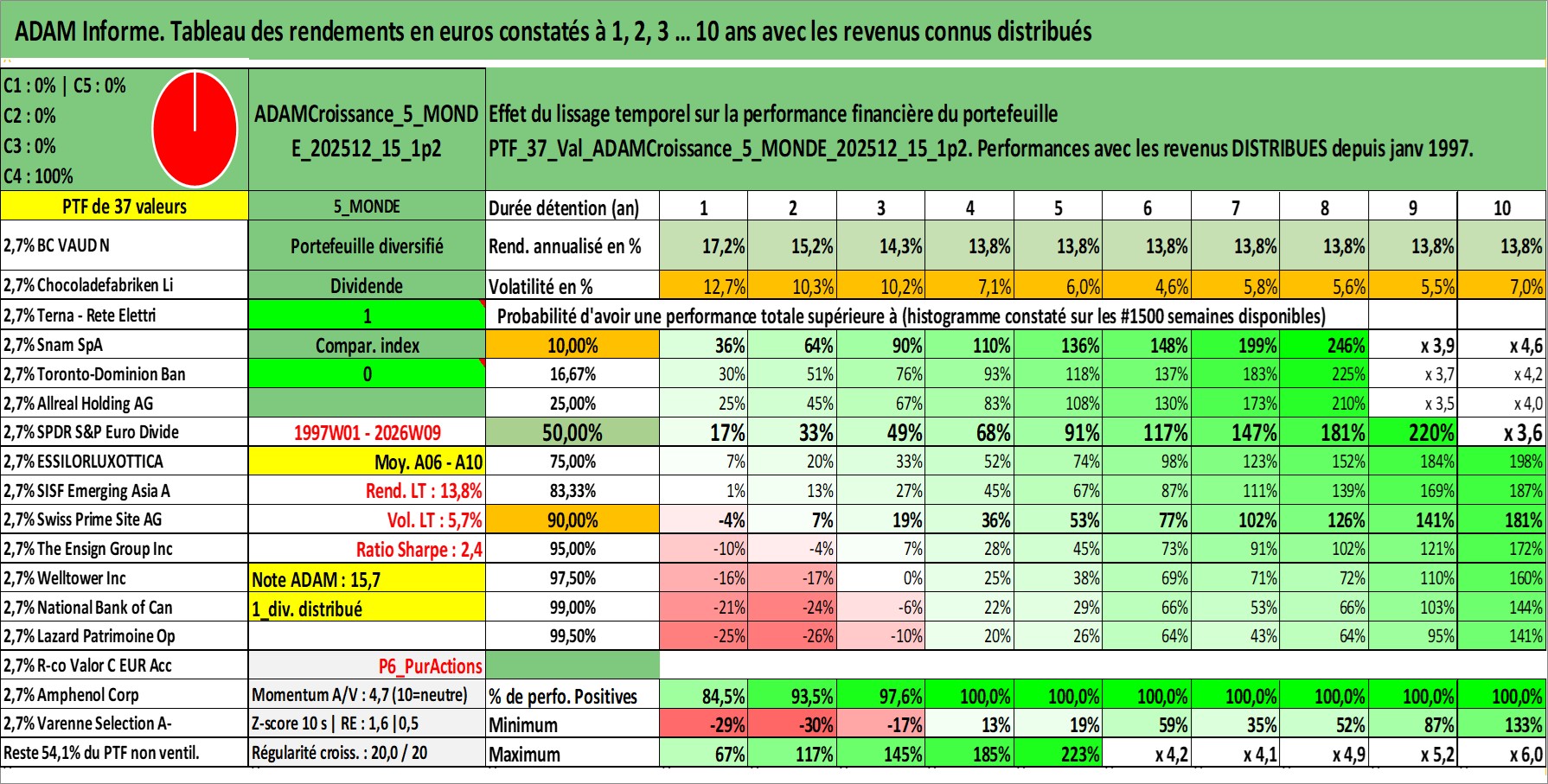 ADAM Informe. Tableau des rendements en euros constatés à 1, 2, 3 ... 10 ans avec les revenus connus distribués

C1 : 0% | C5 : 0%
C2 : 0%
C3 : 0%
C4 : 100%

ADAMCroissance_5_MONDE_202512_15_1p2

Effet du lissage temporel sur la performance financière du portefeuille
PTF_37_Val_ADAMCroissance_5_MONDE_202512_15_1p2. Performances avec les revenus DISTRIBUES depuis janv 1997.

| PTF de 37 valeurs | 5_MONDE | Durée détention (an) | 1 | 2 | 3 | 4 | 5 | 6 | 7 | 8 | 9 | 10 |
|---|---|---|---|---|---|---|---|---|---|---|---|---|
| 2,7% BC VAUD N | Portefeuille diversifié | Rend. annualisé en % | 17,2% | 15,2% | 14,3% | 13,8% | 13,8% | 13,8% | 13,8% | 13,8% | 13,8% | 13,8% |
| 2,7% Chocoladefabriken Li | Dividende | Volatilité en % | 12,7% | 10,3% | 10,2% | 7,1% | 6,0% | 4,6% | 5,8% | 5,6% | 5,5% | 7,0% |
| 2,7% Terna - Rete Elettri | 1 | Probabilité d'avoir une performance totale supérieure à (histogramme constaté sur les #1500 semaines disponibles) | | | | | | | | | | |
| 2,7% Snam SpA | Compar. index | 10,00% | 36% | 64% | 90% | 110% | 136% | 148% | 199% | 246% | x 3,9 | x 4,6 |
| 2,7% Toronto-Dominion Ban | 0 | 16,67% | 30% | 51% | 76% | 93% | 118% | 137% | 183% | 225% | x 3,7 | x 4,2 |
| 2,7% Allreal Holding AG | | 25,00% | 25% | 45% | 67% | 83% | 108% | 130% | 173% | 210% | x 3,5 | x 4,0 |
| 2,7% SPDR S&P Euro Divide | 1997W01 - 2026W09 | 50,00% | 17% | 33% | 49% | 68% | 91% | 117% | 147% | 181% | 220% | x 3,6 |
| 2,7% ESSILORLUXOTTICA | Moy. A06 - A10 | 75,00% | 7% | 20% | 33% | 52% | 74% | 98% | 123% | 152% | 184% | 198% |
| 2,7% SISF Emerging Asia A | Rend. LT : 13,8% | 83,33% | 1% | 13% | 27% | 45% | 67% | 87% | 111% | 139% | 169% | 187% |
| 2,7% Swiss Prime Site AG | Vol. LT : 5,7% | 90,00% | -4% | 7% | 19% | 36% | 53% | 77% | 102% | 126% | 141% | 181% |
| 2,7% The Ensign Group Inc | Ratio Sharpe : 2,4 | 95,00% | -10% | -4% | 7% | 28% | 45% | 73% | 91% | 102% | 121% | 172% |
| 2,7% Welltower Inc | Note ADAM : 15,7 | 97,50% | -16% | -17% | 0% | 25% | 38% | 69% | 71% | 72% | 110% | 160% |
| 2,7% National Bank of Can | 1_div. distribué | 99,00% | -21% | -24% | -6% | 22% | 29% | 66% | 53% | 66% | 103% | 144% |
| 2,7% Lazard Patrimoine Op | | 99,50% | -25% | -26% | -10% | 20% | 26% | 64% | 43% | 64% | 95% | 141% |
| 2,7% R-co Valor C EUR Acc | P6_PurActions | | | | | | | | | | | |
| 2,7% Amphenol Corp | Momentum A/V : 4,7 (10=neutre) | % de perfo. Positives | 84,5% | 93,5% | 97,6% | 100,0% | 100,0% | 100,0% | 100,0% | 100,0% | 100,0% | 100,0% |
| 2,7% Varenne Selection A- | Z-score 10 s \| RE : 1,6 \|0,5 | Minimum | -29% | -30% | -17% | 13% | 19% | 59% | 35% | 52% | 87% | 133% |
| Reste 54,1% du PTF non ventil. | Régularité croiss. : 20,0 / 20 | Maximum | 67% | 117% | 145% | 185% | 223% | x 4,2 | x 4,1 | x 4,9 | x 5,2 | x 6,0 |